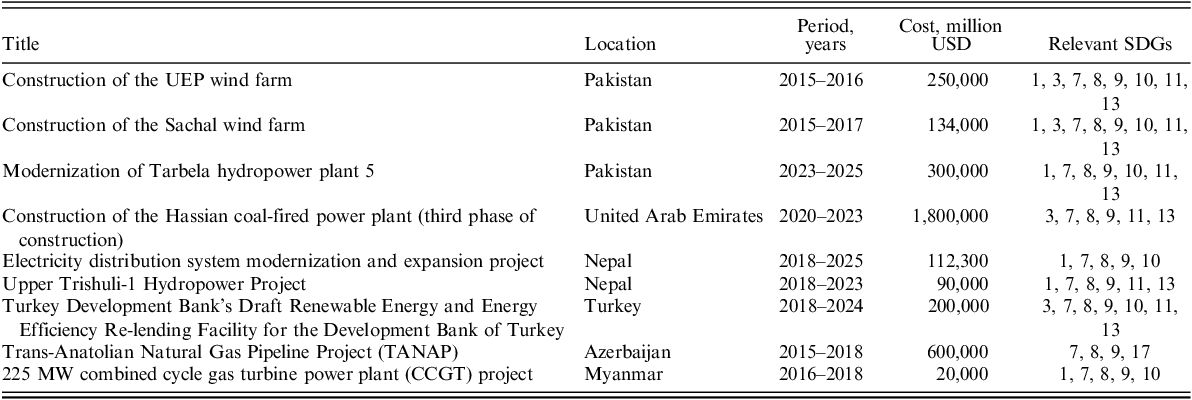 | Title | Location | Period, years | Cost, million USD | Relevant SDGs |
|---|---|---|---|---|
| Construction of the UEP wind farm | Pakistan | 2015–2016 | 250,000 | 1, 3, 7, 8, 9, 10, 11, 13 |
| Construction of the Sachal wind farm | Pakistan | 2015–2017 | 134,000 | 1, 3, 7, 8, 9, 10, 11, 13 |
| Modernization of Tarbela hydropower plant 5 | Pakistan | 2023–2025 | 300,000 | 1, 7, 8, 9, 10, 11, 13 |
| Construction of the Hassian coal-fired power plant (third phase of construction) | United Arab Emirates | 2020–2023 | 1,800,000 | 3, 7, 8, 9, 11, 13 |
| Electricity distribution system modernization and expansion project | Nepal | 2018–2025 | 112,300 | 1, 7, 8, 9, 10 |
| Upper Trishuli-1 Hydropower Project | Nepal | 2018–2023 | 90,000 | 1, 7, 8, 9, 11, 13 |
| Turkey Development Bank's Draft Renewable Energy and Energy Efficiency Re-lending Facility for the Development Bank of Turkey | Turkey | 2018–2024 | 200,000 | 3, 7, 8, 9, 10, 11, 13 |
| Trans-Anatolian Natural Gas Pipeline Project (TANAP) | Azerbaijan | 2015–2018 | 600,000 | 7, 8, 9, 17 |
| 225 MW combined cycle gas turbine power plant (CCGT) project | Myanmar | 2016–2018 | 20,000 | 1, 7, 8, 9, 10 |